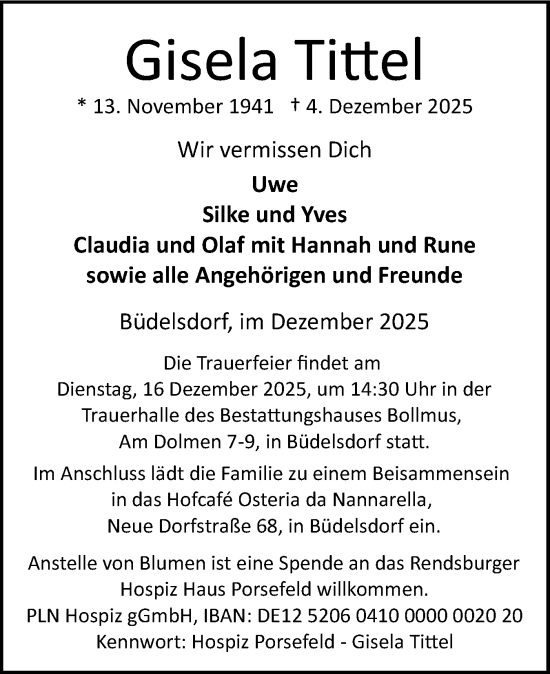 Gisela Tittel

* 13. November 1941 † 4. Dezember 2025

Wir vermissen Dich

Uwe
Silke und Yves
Claudia und Olaf mit Hannah und Rune
sowie alle Angehörigen und Freunde

Büdelsdorf, im Dezember 2025

Die Trauerfeier findet am Dienstag, 16 Dezember 2025, um 14:30 Uhr in der Trauerhalle des Bestattungshauses Bollmus, Am Dolmen 7-9, in Büdelsdorf statt.

Im Anschluss lädt die Familie zu einem Beisammensein in das Hofcafé Osteria da Nannarella, Neue Dorfstraße 68, in Büdelsdorf ein.

Anstelle von Blumen ist eine Spende an das Rendsburger Hospiz Haus Porsefeld willkommen.
PLN Hospiz gGmbH, IBAN: DE12 5206 0410 0000 0020 20
Kennwort: Hospiz Porsefeld - Gisela Tittel